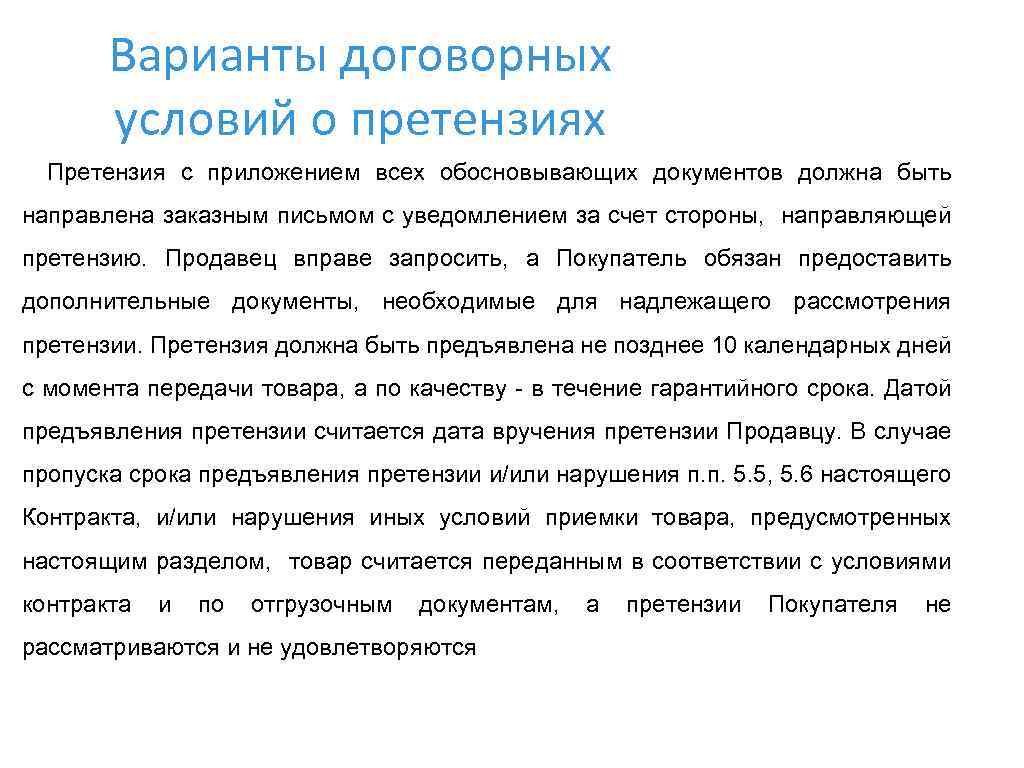 Варианты договорных условий о претензиях

Претензия с приложением всех обосновывающих документов должна быть направлена заказным письмом с уведомлением за счет стороны, направляющей претензию. Продавец вправе запросить, а Покупатель обязан предоставить дополнительные документы, необходимые для надлежащего рассмотрения претензии. Претензия должна быть предъявлена не позднее 10 календарных дней с момента передачи товара, а по качеству - в течение гарантийного срока. Датой предъявления претензии считается дата вручения претензии Продавцу. В случае пропуска срока предъявления претензии и/или нарушения п.п. 5.5, 5.6 настоящего Контракта, и/или нарушения иных условий приемки товара, предусмотренных настоящим разделом, товар считается переданным в соответствии с условиями контракта и по отгрузочным документам, а претензии Покупателя не рассматриваются и не удовлетворяются